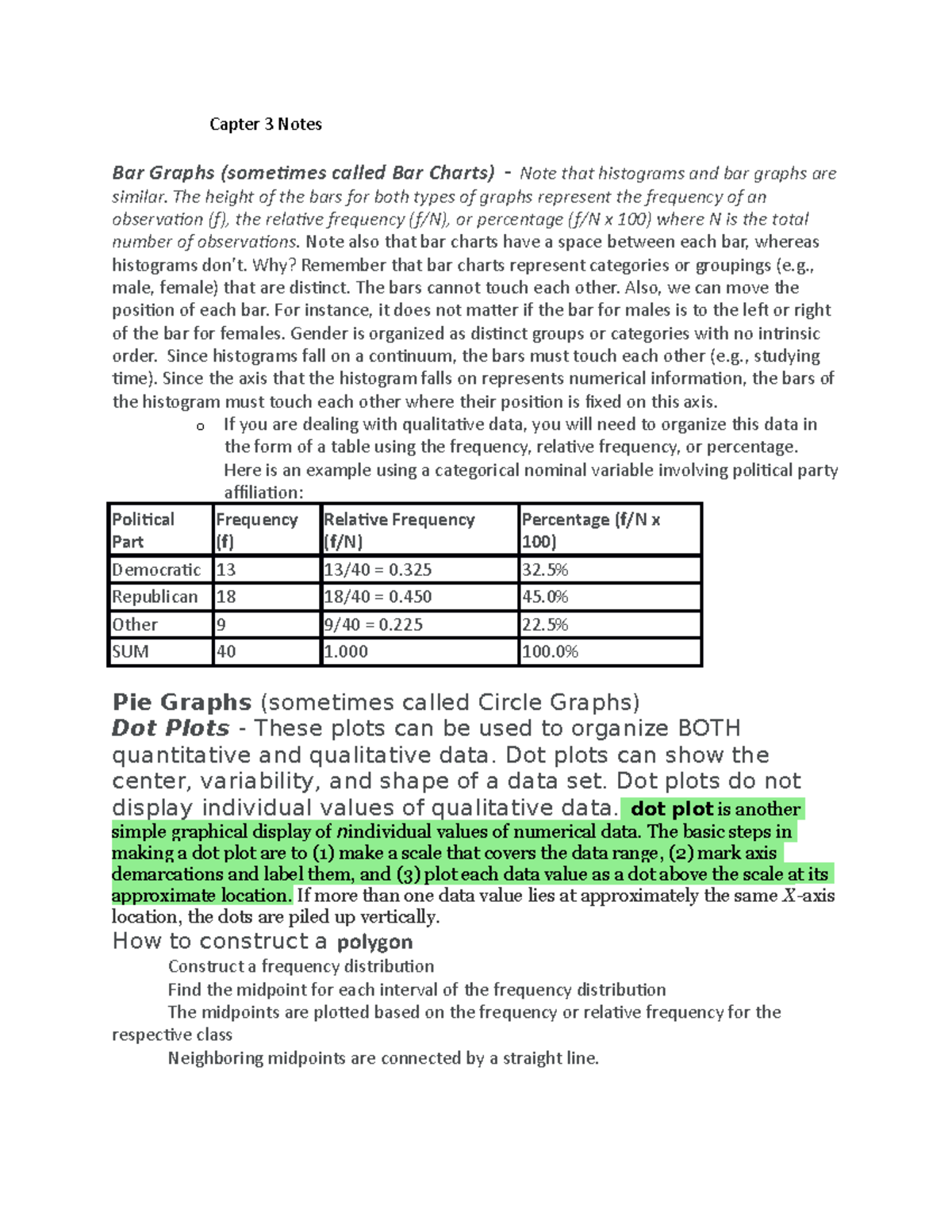 Capter 3 Notes

Bar Graphs (sometimes called Bar Charts) - Note that histograms and bar graphs are similar. The height of the bars for both types of graphs represent the frequency of an observation (f), the relative frequency (f/N), or percentage (f/N x 100) where N is the total number of observations. Note also that bar charts have a space between each bar, whereas histograms don't. Why? Remember that bar charts represent categories or groupings (e.g., male, female) that are distinct. The bars cannot touch each other. Also, we can move the position of each bar. For instance, it does not matter if the bar for males is to the left or right of the bar for females. Gender is organized as distinct groups or categories with no intrinsic order. Since histograms fall on a continuum, the bars must touch each other (e.g., studying time). Since the axis that the histogram falls on represents numerical information, the bars of the histogram must touch each other where their position is fixed on this axis.

o If you are dealing with qualitative data, you will need to organize this data in the form of a table using the frequency, relative frequency, or percentage. Here is an example using a categorical nominal variable involving political party affiliation:

| Political Part | Frequency (f) | Relative Frequency (f/N) | Percentage (f/N x 100) |
|---|---|---|---|
| Democratic | 13 | 13/40 = 0.325 | 32.5% |
| Republican | 18 | 18/40 = 0.450 | 45.0% |
| Other | 9 | 9/40 = 0.225 | 22.5% |
| SUM | 40 | 1.000 | 100.0% |

Pie Graphs (sometimes called Circle Graphs)
Dot Plots - These plots can be used to organize BOTH quantitative and qualitative data. Dot plots can show the center, variability, and shape of a data set. Dot plots do not display individual values of qualitative data. dot plot is another simple graphical display of n individual values of numerical data. The basic steps in making a dot plot are to (1) make a scale that covers the data range, (2) mark axis demarcations and label them, and (3) plot each data value as a dot above the scale at its approximate location. If more than one data value lies at approximately the same X-axis location, the dots are piled up vertically.

How to construct a polygon

Construct a frequency distribution

Find the midpoint for each interval of the frequency distribution

The midpoints are plotted based on the frequency or relative frequency for the respective class

Neighboring midpoints are connected by a straight line.